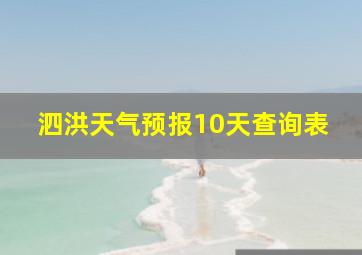 泗洪天气预报10天查询表